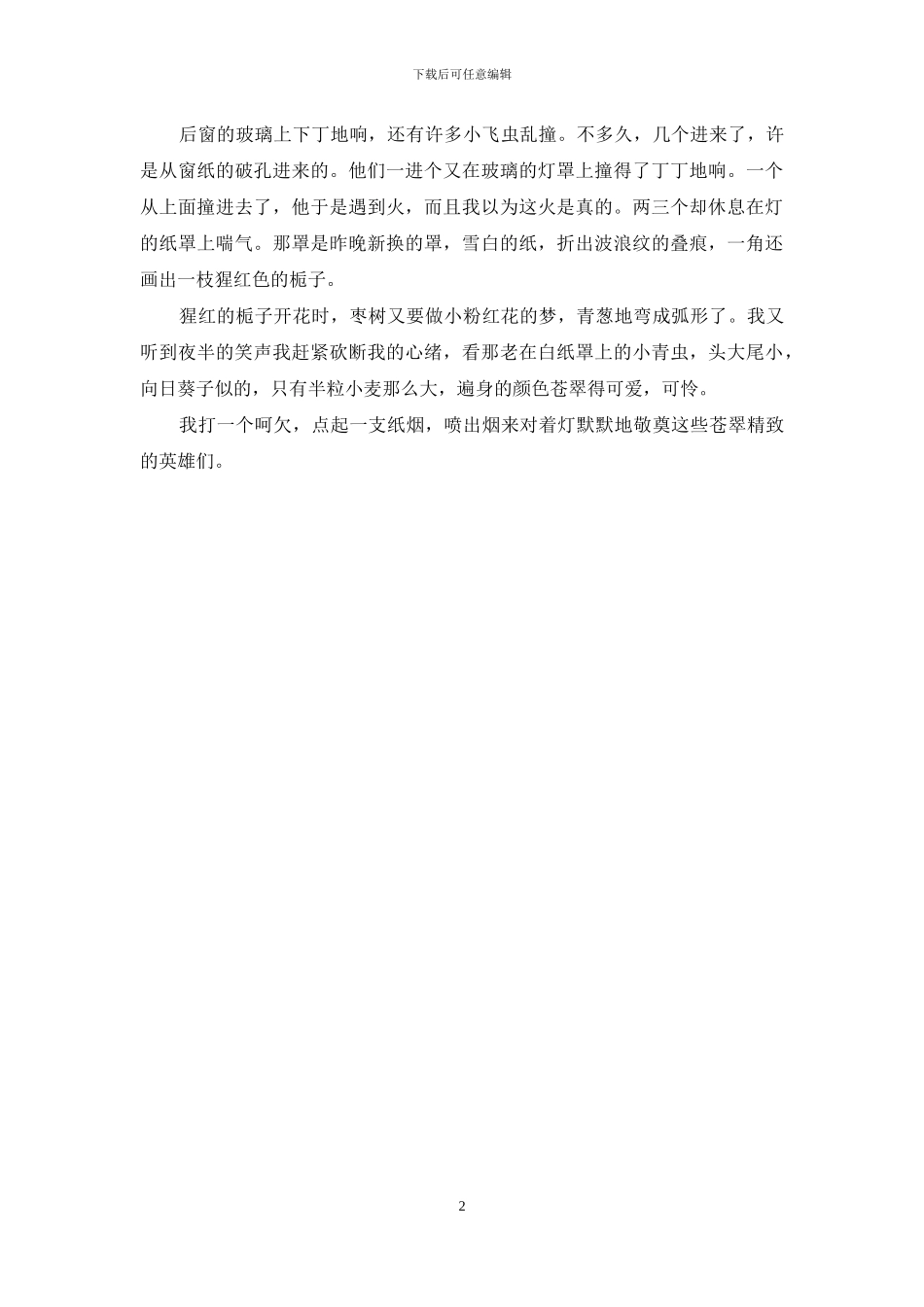 下载后可任意编辑

后窗的玻璃上下丁地响，还有许多小飞虫乱撞。不多久，几个进来了，许是从窗纸的破孔进来的。他们一进个又在玻璃的灯罩上撞得了丁丁地响。一个从上面撞进去了，他于是遇到火，而且我以为这火是真的。两三个却休息在灯的纸罩上喘气。那罩是昨晚新换的罩，雪白的纸，折出波浪纹的叠痕，一角还画出一枝猩红色的栀子。

猩红的栀子开花时，枣树又要做小粉红花的梦，青葱地弯成弧形了。我又听到夜半的笑声我赶紧砍断我的心绪，看那老在白纸罩上的小青虫，头大尾小，向日葵子似的，只有半粒小麦那么大，遍身的颜色苍翠得可爱，可怜。

我打一个呵欠，点起一支纸烟，喷出烟来对着灯默默地敬奠这些苍翠精致的英雄们。

2